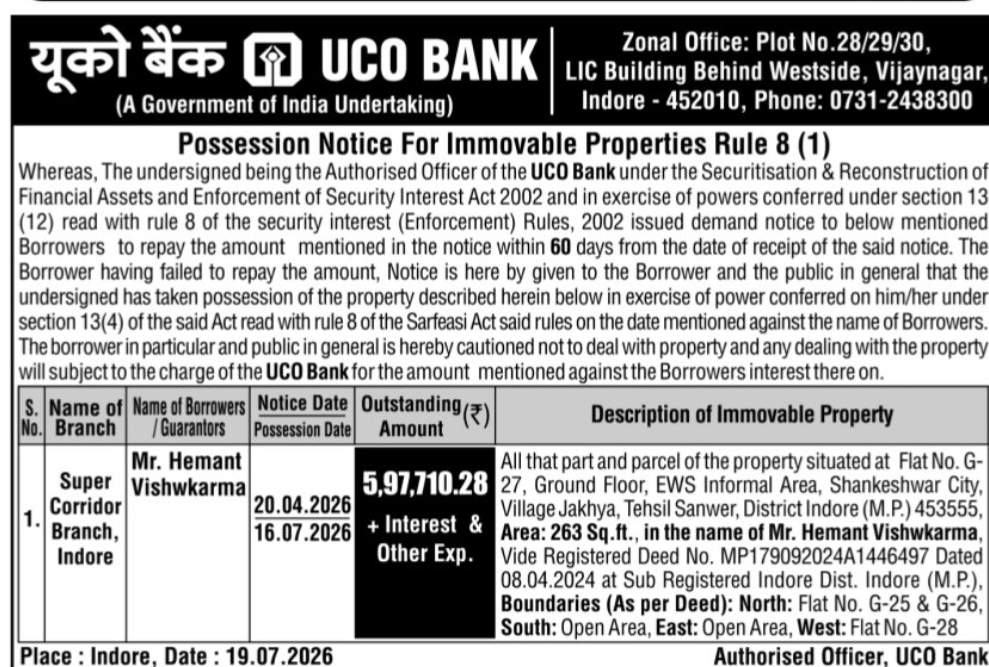 यूको बैंक UCO BANK
(A Government of India Undertaking)

Zonal Office: Plot No.28/29/30, LIC Building Behind Westside, Vijaynagar, Indore - 452010, Phone: 0731-2438300

Possession Notice For Immovable Properties Rule 8 (1)

Whereas, The undersigned being the Authorised Officer of the UCO Bank under the Securitisation & Reconstruction of Financial Assets and Enforcement of Security Interest Act 2002 and in exercise of powers conferred under section 13 (12) read with rule 8 of the security interest (Enforcement) Rules, 2002 issued demand notice to below mentioned Borrowers to repay the amount mentioned in the notice within 60 days from the date of receipt of the said notice. The Borrower having failed to repay the amount, Notice is here by given to the Borrower and the public in general that the undersigned has taken possession of the property described herein below in exercise of power conferred on him/her under section 13(4) of the said Act read with rule 8 of the Sarfeasi Act said rules on the date mentioned against the name of Borrowers. The borrower in particular and public in general is hereby cautioned not to deal with property and any dealing with the property will subject to the charge of the UCO Bank for the amount mentioned against the Borrowers interest there on.

| S. No. | Name of Branch | Name of Borrowers / Guarantors | Notice Date Possession Date | Outstanding Amount (₹) | Description of Immovable Property |
|---|---|---|---|---|---|
| 1. | Super Corridor Branch, Indore | Mr. Hemant Vishwkarma | 20.04.2026 16.07.2026 | 5,97,710.28 + Interest & Other Exp. | All that part and parcel of the property situated at Flat No. G-27, Ground Floor, EWS Informal Area, Shankeshwar City, Village Jakhya, Tehsil Sanwer, District Indore (M.P.) 453555, Area: 263 Sq.ft., in the name of Mr. Hemant Vishwkarma, Vide Registered Deed No. MP179092024A1446497 Dated 08.04.2024 at Sub Registered Indore Dist. Indore (M.P.), Boundaries (As per Deed): North: Flat No. G-25 & G-26, South: Open Area, East: Open Area, West: Flat No. G-28 |

Place : Indore, Date : 19.07.2026

Authorised Officer, UCO Bank